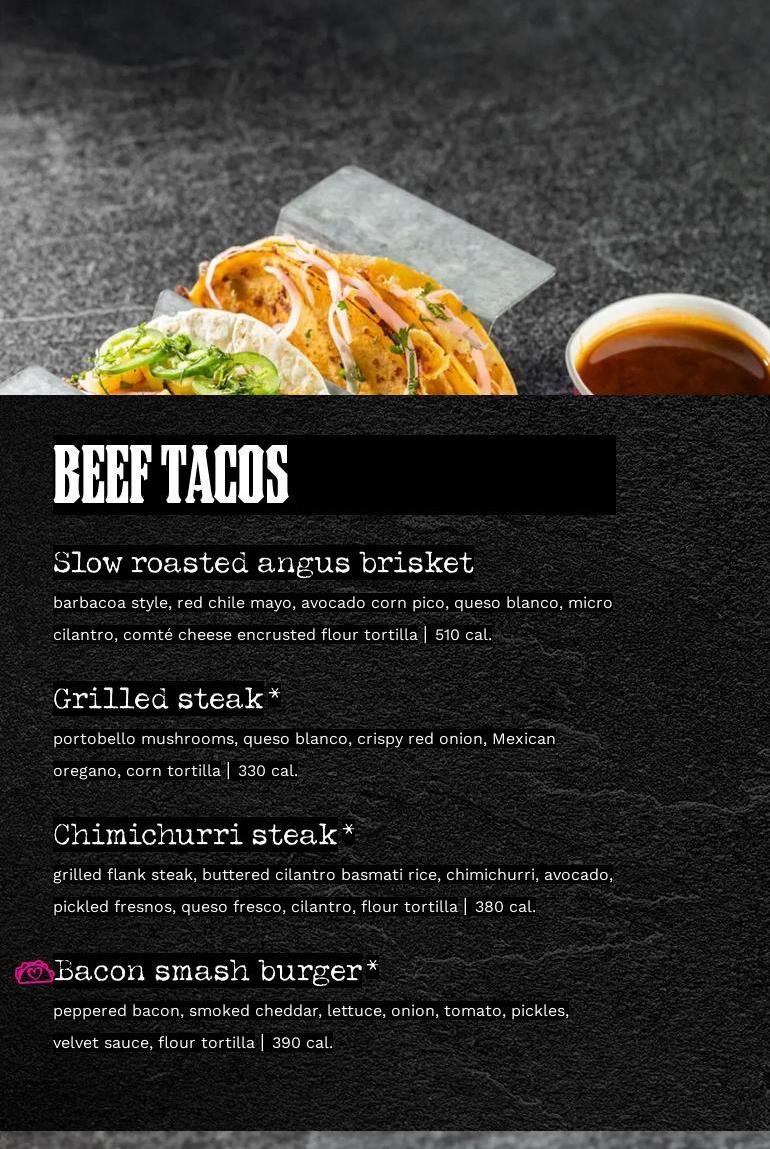 BEEF TACOS

Slow roasted angus brisket
barbacoa style, red chile mayo, avocado corn pico, queso blanco, micro cilantro, comté cheese encrusted flour tortilla | 510 cal.

Grilled steak*
portobello mushrooms, queso blanco, crispy red onion, Mexican oregano, corn tortilla | 330 cal.

Chimichurri steak*
grilled flank steak, buttered cilantro basmati rice, chimichurri, avocado, pickled fresnos, queso fresco, cilantro, flour tortilla | 380 cal.

Bacon smash burger*
peppered bacon, smoked cheddar, lettuce, onion, tomato, pickles, velvet sauce, flour tortilla | 390 cal.